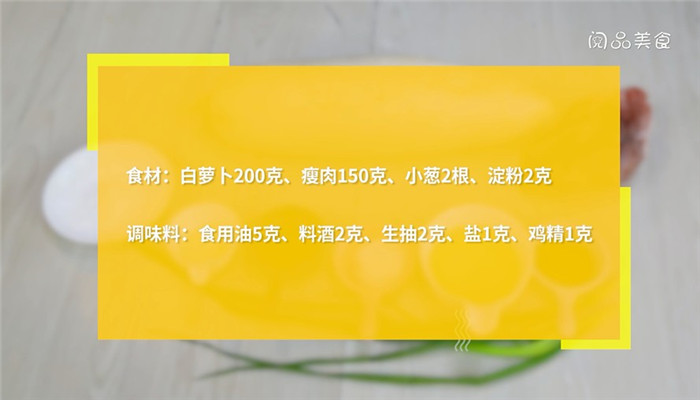 阅品美食

食材：白萝卜200克、瘦肉150克、小葱2根、淀粉2克

调味料：食用油5克、料酒2克、生抽2克、盐1克、鸡精1克